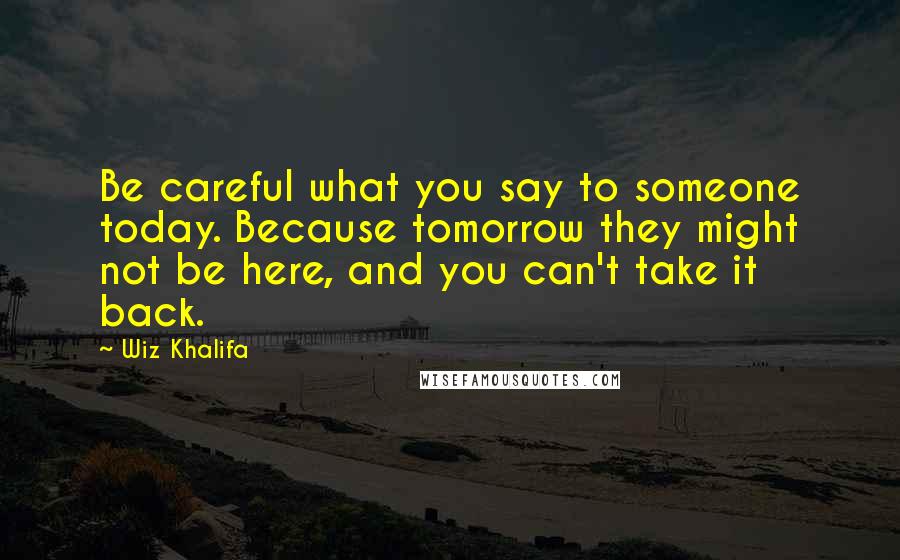 Be careful what you say to someone today. Because tomorrow they might not be here, and you can't take it back.

~ Wiz Khalifa

WISEFAMOUSQUOTES.COM